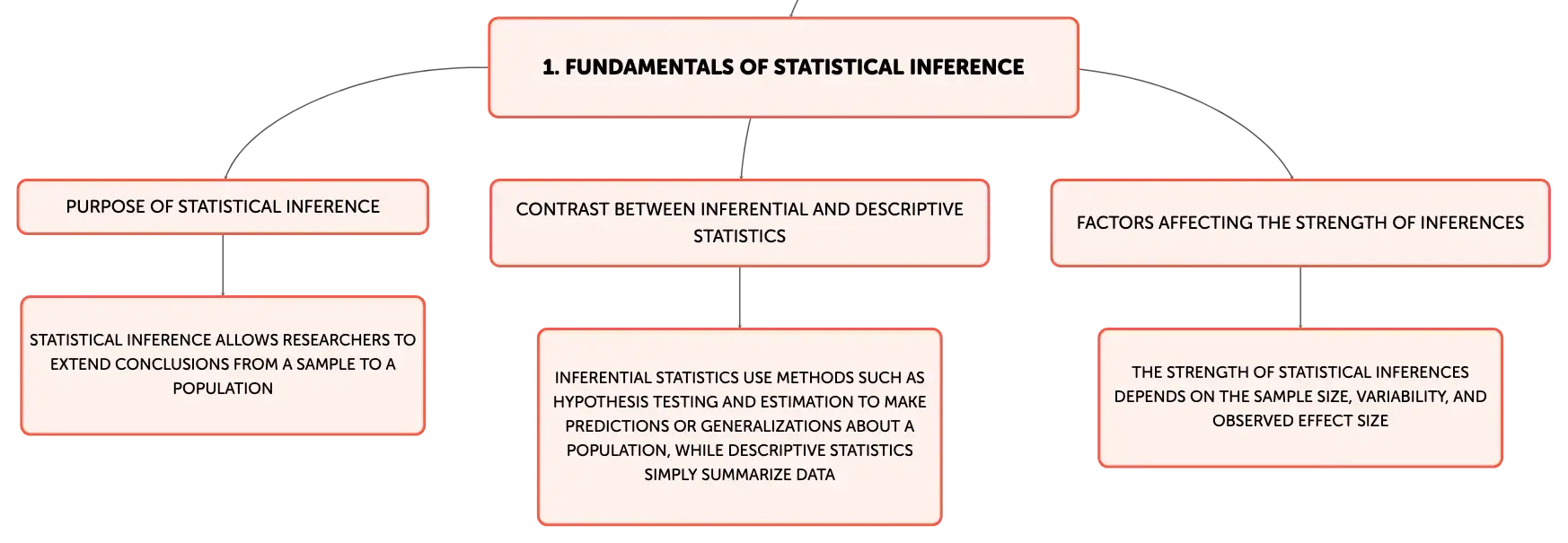 1. FUNDAMENTALS OF STATISTICAL INFERENCE

PURPOSE OF STATISTICAL INFERENCE

STATISTICAL INFERENCE ALLOWS RESEARCHERS TO EXTEND CONCLUSIONS FROM A SAMPLE TO A POPULATION

CONTRAST BETWEEN INFERENTIAL AND DESCRIPTIVE STATISTICS

INFERENTIAL STATISTICS USE METHODS SUCH AS HYPOTHESIS TESTING AND ESTIMATION TO MAKE PREDICTIONS OR GENERALIZATIONS ABOUT A POPULATION, WHILE DESCRIPTIVE STATISTICS SIMPLY SUMMARIZE DATA

FACTORS AFFECTING THE STRENGTH OF INFERENCES

THE STRENGTH OF STATISTICAL INFERENCES DEPENDS ON THE SAMPLE SIZE, VARIABILITY, AND OBSERVED EFFECT SIZE